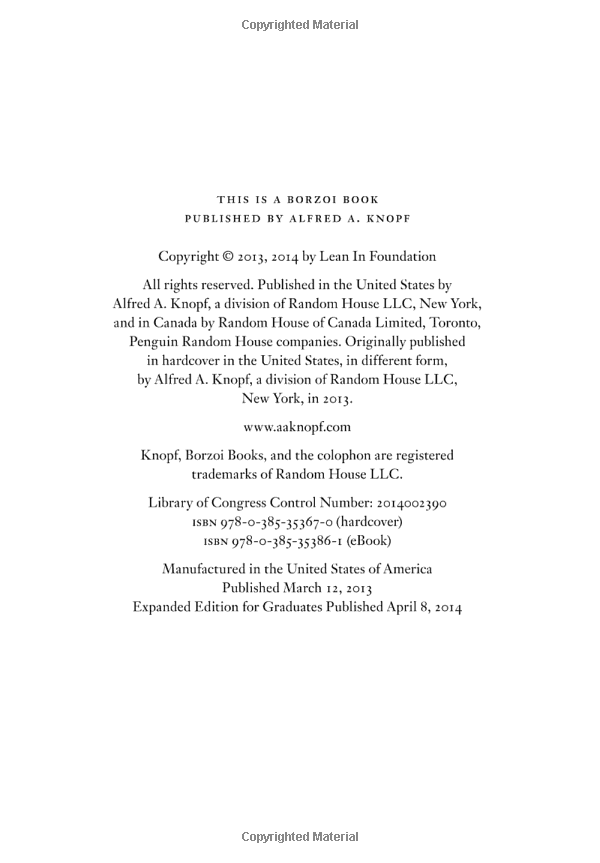 Copyrighted Material

THIS IS A BORZOI BOOK
PUBLISHED BY ALFRED A. KNOPF

Copyright © 2013, 2014 by Lean In Foundation

All rights reserved. Published in the United States by Alfred A. Knopf, a division of Random House LLC, New York, and in Canada by Random House of Canada Limited, Toronto, Penguin Random House companies. Originally published in hardcover in the United States, in different form, by Alfred A. Knopf, a division of Random House LLC, New York, in 2013.

www.aaknopf.com

Knopf, Borzoi Books, and the colophon are registered trademarks of Random House LLC.

Library of Congress Control Number: 2014002390
ISBN 978-0-385-35367-0 (hardcover)
ISBN 978-0-385-35386-1 (eBook)

Manufactured in the United States of America
Published March 12, 2013
Expanded Edition for Graduates Published April 8, 2014

Copyrighted Material